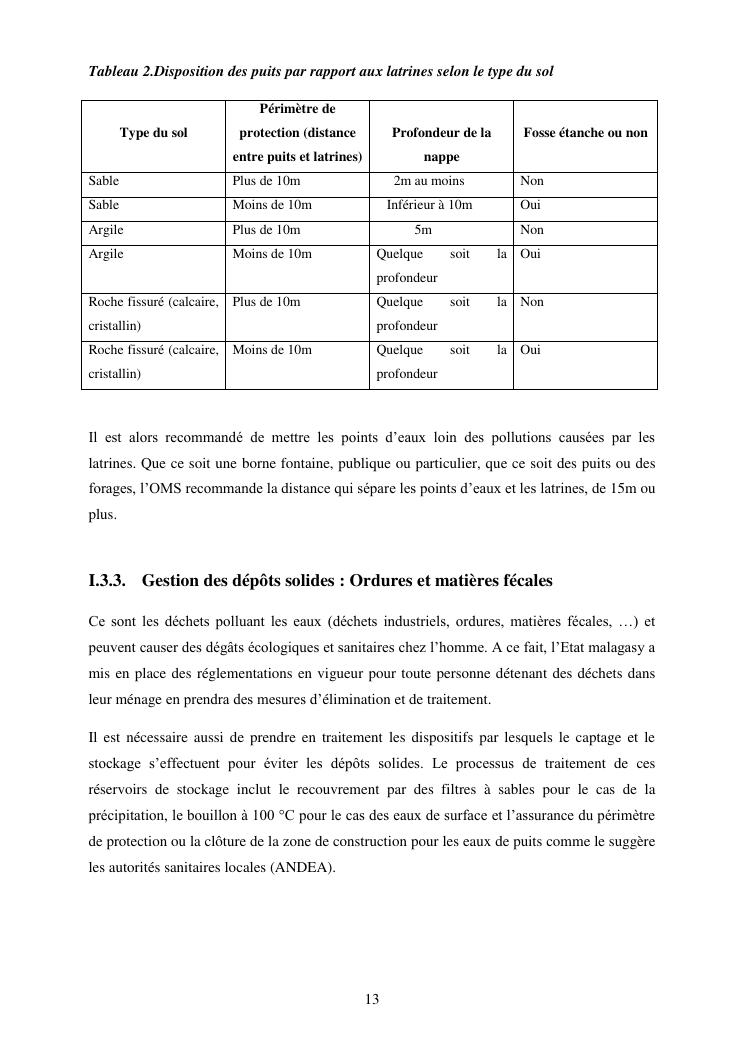 Tableau 2.Disposition des puits par rapport aux latrines selon le type du sol

| Type du sol | Périmètre de protection (distance entre puits et latrines) | Profondeur de la nappe | Fosse étanche ou non |
|---|---|---|---|
| Sable | Plus de 10m | 2m au moins | Non |
| Sable | Moins de 10m | Inférieur à 10m | Oui |
| Argile | Plus de 10m | 5m | Non |
| Argile | Moins de 10m | Quelque soit la profondeur | Oui |
| Roche fissuré (calcaire, cristallin) | Plus de 10m | Quelque soit la profondeur | Non |
| Roche fissuré (calcaire, cristallin) | Moins de 10m | Quelque soit la profondeur | Oui |

Il est alors recommandé de mettre les points d'eaux loin des pollutions causées par les latrines. Que ce soit une borne fontaine, publique ou particulier, que ce soit des puits ou des forages, l'OMS recommande la distance qui sépare les points d'eaux et les latrines, de 15m ou plus.

I.3.3. Gestion des dépôts solides : Ordures et matières fécales

Ce sont les déchets polluant les eaux (déchets industriels, ordures, matières fécales, …) et peuvent causer des dégâts écologiques et sanitaires chez l'homme. A ce fait, l'Etat malagasy a mis en place des réglementations en vigueur pour toute personne détenant des déchets dans leur ménage en prendra des mesures d'élimination et de traitement.

Il est nécessaire aussi de prendre en traitement les dispositifs par lesquels le captage et le stockage s'effectuent pour éviter les dépôts solides. Le processus de traitement de ces réservoirs de stockage inclut le recouvrement par des filtres à sables pour le cas de la précipitation, le bouillon à 100 °C pour le cas des eaux de surface et l'assurance du périmètre de protection ou la clôture de la zone de construction pour les eaux de puits comme le suggère les autorités sanitaires locales (ANDEA).

13